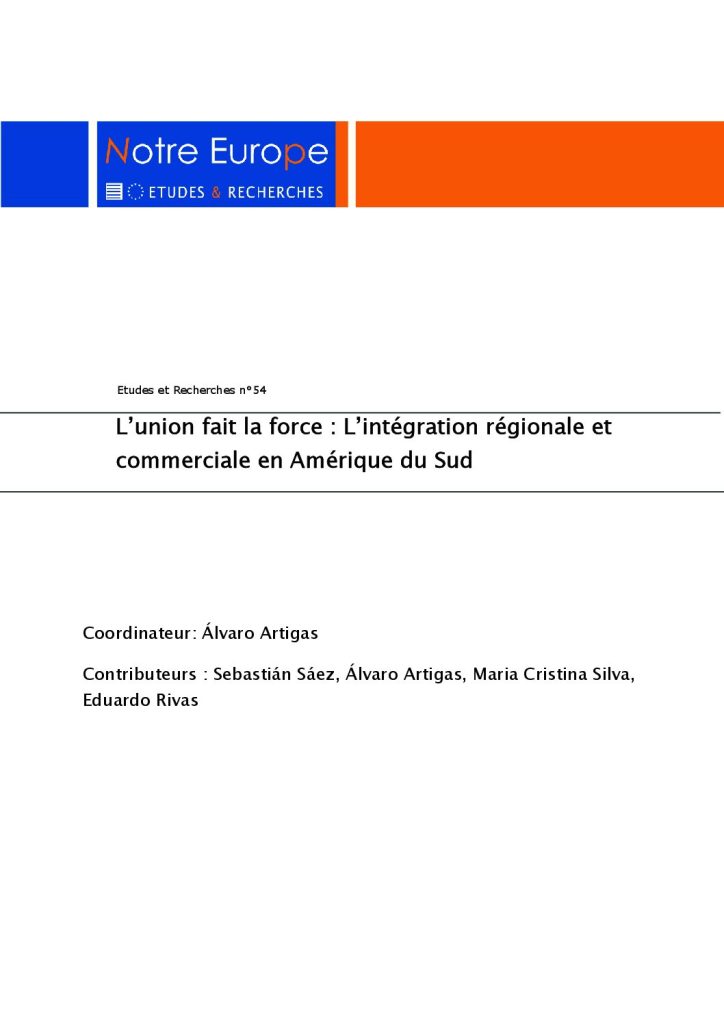 Notre Europe
ETUDES & RECHERCHES

Etudes et Recherches n°54

L'union fait la force : L'intégration régionale et commerciale en Amérique du Sud

Coordinateur: Álvaro Artigas

Contributeurs : Sebastián Sáez, Álvaro Artigas, Maria Cristina Silva, Eduardo Rivas